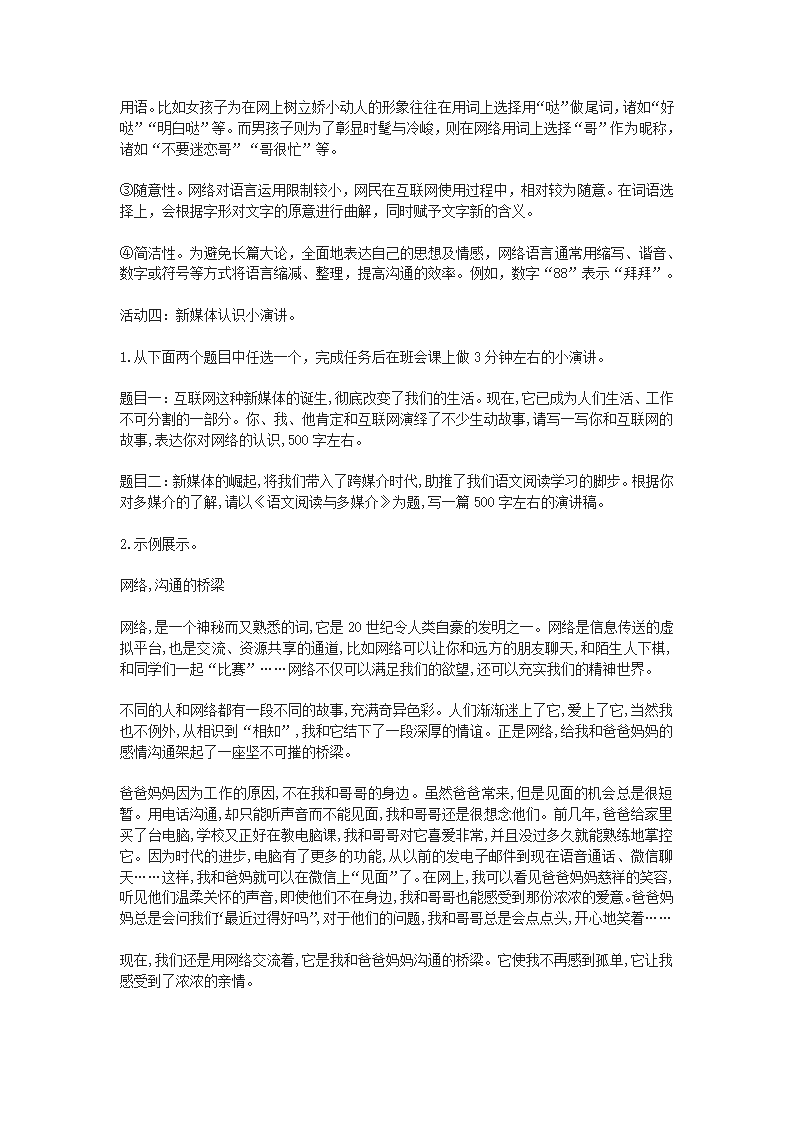 用语。比如女孩子为在网上树立娇小动人的形象往往在用词上选择用“哒”做尾词，诸如“好哒”“明白哒”等。而男孩子则为了彰显时髦与冷峻，则在网络用词上选择“哥”作为昵称，诸如“不要迷恋哥”“哥很忙”等。

③随意性。网络对语言运用限制较小，网民在互联网使用过程中，相对较为随意。在词语选择上，会根据字形对文字的原意进行曲解，同时赋予文字新的含义。

④简洁性。为避免长篇大论，全面地表达自己的思想及情感，网络语言通常用缩写、谐音、数字或符号等方式将语言缩减、整理，提高沟通的效率。例如，数字“88”表示“拜拜”。

活动四：新媒体认识小演讲。

1.从下面两个题目中任选一个，完成任务后在班会课上做3分钟左右的小演讲。

题目一：互联网这种新媒体的诞生，彻底改变了我们的生活。现在，它已成为人们生活、工作不可分割的一部分。你、我、他肯定和互联网演绎了不少生动故事，请写一写你和互联网的故事，表达你对网络的认识，500字左右。

题目二：新媒体的崛起，将我们带入了跨媒介时代，助推了我们语文阅读学习的脚步。根据你对多媒介的了解，请以《语文阅读与多媒介》为题，写一篇500字左右的演讲稿。

2.示例展示。

网络，沟通的桥梁

网络，是一个神秘而又熟悉的词，它是20世纪令人类自豪的发明之一。网络是信息传送的虚拟平台，也是交流、资源共享的通道，比如网络可以让你和远方的朋友聊天，和陌生人下棋，和同学们一起“比赛”……网络不仅可以满足我们的欲望，还可以充实我们的精神世界。

不同的人和网络都有一段不同的故事，充满奇异色彩。人们渐渐迷上了它，爱上了它，当然我也不例外，从相识到“相知”，我和它结下了一段深厚的情谊。正是网络，给我和爸爸妈妈的感情沟通架起了一座坚不可摧的桥梁。

爸爸妈妈因为工作的原因，不在我和哥哥的身边。虽然爸爸常来，但是见面的机会总是很短暂。用电话沟通，却只能听声音而不能见面，我和哥哥还是很想念他们。前几年，爸爸给家里买了台电脑，学校又正好在教电脑课，我和哥哥对它喜爱非常，并且没过多久就能熟练地掌控它。因为时代的进步，电脑有了更多的功能，从以前的发电子邮件到现在语音通话、微信聊天……这样，我和爸妈就可以在微信上“见面”了。在网上，我可以看见爸爸妈妈慈祥的笑容，听见他们温柔关怀的声音，即使他们不在身边，我和哥哥也能感受到那份浓浓的爱意。爸爸妈妈总是会问我们“最近过得好吗”，对于他们的问题，我和哥哥总是会点点头，开心地笑着……

现在，我们还是用网络交流着，它是我和爸爸妈妈沟通的桥梁。它使我不再感到孤单，它让我感受到了浓浓的亲情。